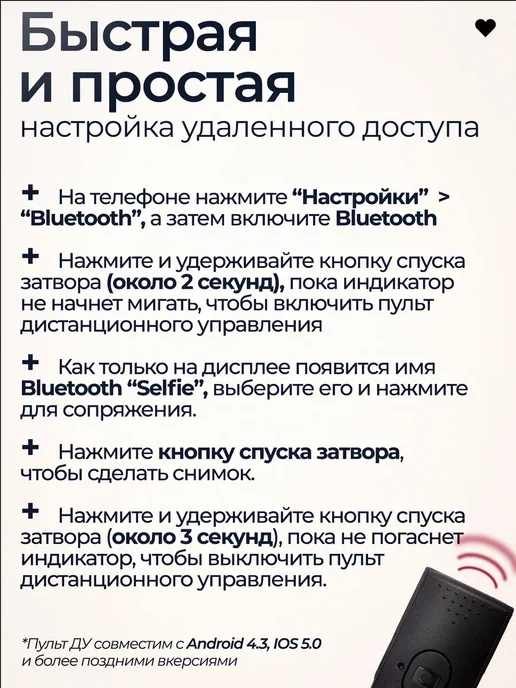 Быстрая
и простая
настройка удаленного доступа

+ На телефоне нажмите "Настройки" > "Bluetooth", а затем включите Bluetooth

+ Нажмите и удерживайте кнопку спуска затвора (около 2 секунд), пока индикатор не начнет мигать, чтобы включить пульт дистанционного управления

+ Как только на дисплее появится имя Bluetooth "Selfie", выберите его и нажмите для сопряжения.

+ Нажмите кнопку спуска затвора, чтобы сделать снимок.

+ Нажмите и удерживайте кнопку спуска затвора (около 3 секунд), пока не погаснет индикатор, чтобы выключить пульт дистанционного управления.

*Пульт ДУ совместим с Android 4.3, IOS 5.0 и более поздними вкерсиями